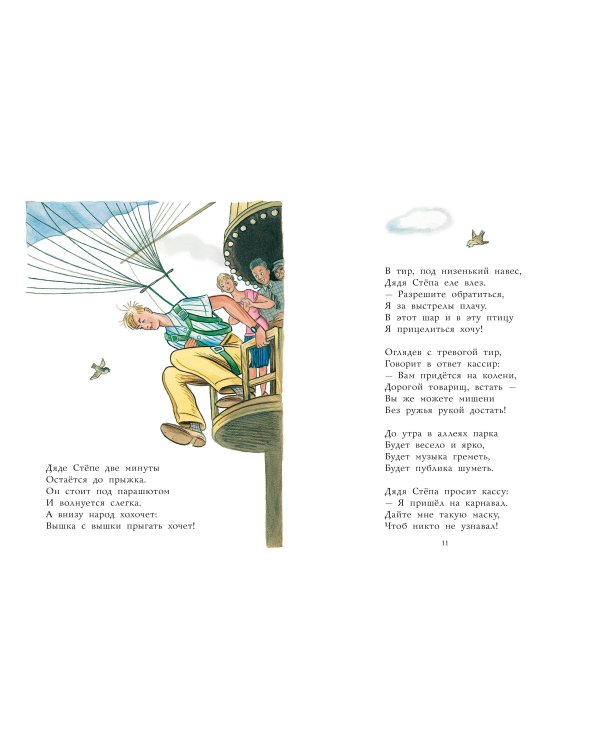 Дяде Стёпе две минуты
Остаётся до прыжка.
Он стоит под парашютом
И волнуется слегка.
А внизу народ хохочет:
Вышка с вышки прыгать хочет!

В тир, под низенький навес,
Дядя Стёпа еле влез.
— Разрешите обратиться,
Я за выстрелы плачу.
В этот шар и в эту птицу
Я прицелиться хочу!

Оглядев с тревогой тир,
Говорит в ответ кассир:
— Вам придётся на колени,
Дорогой товарищ, встать —
Вы же можете мишени
Без ружья рукой достать!

До утра в аллеях парка
Будет весело и ярко,
Будет музыка греметь,
Будет публика шуметь.

Дядя Стёпа просит кассу:
— Я пришёл на карнавал.
Дайте мне такую маску,
Чтоб никто не узнавал!

11